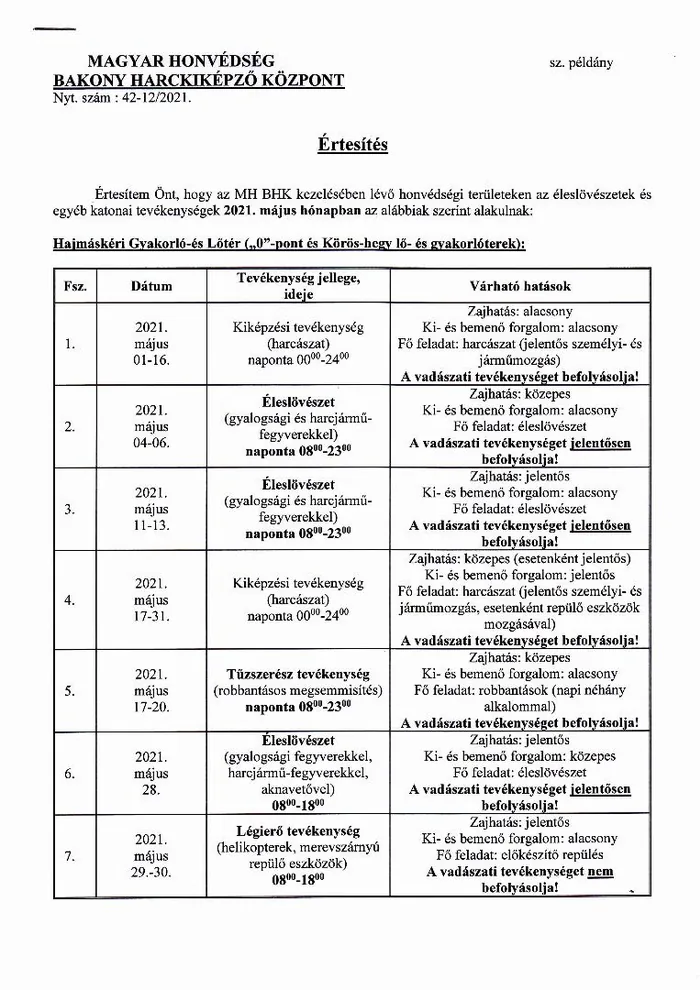 MAGYAR HONVÉDSÉG
BAKONY HARCKIKÉPZŐ KÖZPONT
Nyt. szám : 42-12/2021.

sz. példány

Értesítés

Értesítem Önt, hogy az MH BHK kezelésében lévő honvédségi területeken az éleslövészetek és egyéb katonai tevékenységek 2021. május hónapban az alábbiak szerint alakulnak:

Hajmáskéri Gyakorló-és Lőtér („0"-pont és Körös-hegy lő- és gyakorlóterek):

| Fsz. | Dátum | Tevékenység jellege, ideje | Várható hatások |
|---|---|---|---|
| 1. | 2021. május 01-16. | Kiképzési tevékenység (harcászat) naponta $00^{00}$-$24^{00}$ | Zajhatás: alacsony Ki- és bemenő forgalom: alacsony Fő feladat: harcászat (jelentős személyi- és járműmozgás) A vadászati tevékenységet befolyásolja! |
| 2. | 2021. május 04-06. | Éleslövészet (gyalogsági és harcjármű-fegyverekkel) naponta $08^{00}$-$23^{00}$ | Zajhatás: közepes Ki- és bemenő forgalom: alacsony Fő feladat: éleslövészet A vadászati tevékenységet jelentősen befolyásolja! |
| 3. | 2021. május 11-13. | Éleslövészet (gyalogsági és harcjármű-fegyverekkel) naponta $08^{00}$-$23^{00}$ | Zajhatás: jelentős Ki- és bemenő forgalom: alacsony Fő feladat: éleslövészet A vadászati tevékenységet jelentősen befolyásolja! |
| 4. | 2021. május 17-31. | Kiképzési tevékenység (harcászat) naponta $00^{00}$-$24^{00}$ | Zajhatás: közepes (esetenként jelentős) Ki- és bemenő forgalom: jelentős Fő feladat: harcászat (jelentős személyi- és járműmozgás, esetenként repülő eszközök mozgásával) A vadászati tevékenységet befolyásolja! |
| 5. | 2021. május 17-20. | Tűzszerész tevékenység (robbantásos megsemmisítés) naponta $08^{00}$-$23^{00}$ | Zajhatás: közepes Ki- és bemenő forgalom: alacsony Fő feladat: robbantások (napi néhány alkalommal) A vadászati tevékenységet befolyásolja! |
| 6. | 2021. május 28. | Éleslövészet (gyalogsági fegyverekkel, harcjármű-fegyverekkel, aknavetővel) $08^{00}$-$18^{00}$ | Zajhatás: jelentős Ki- és bemenő forgalom: közepes Fő feladat: éleslövészet A vadászati tevékenységet jelentősen befolyásolja! |
| 7. | 2021. május 29.-30. | Légierő tevékenység (helikopterek, merevszárnyú repülő eszközök) $08^{00}$-$18^{00}$ | Zajhatás: jelentős Ki- és bemenő forgalom: alacsony Fő feladat: előkészítő repülés A vadászati tevékenységet nem befolyásolja! |